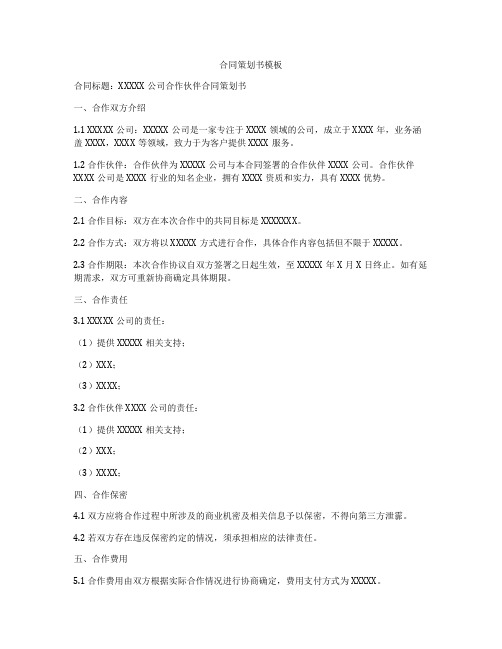 合同策划书模板

合同标题：XXXXX 公司合作伙伴合同策划书

一、合作双方介绍

1.1 XXXXX 公司：XXXXX 公司是一家专注于 XXXX 领域的公司，成立于 XXXX 年，业务涵盖 XXXX，XXXX 等领域，致力于为客户提供 XXXX 服务。

1.2 合作伙伴：合作伙伴为 XXXXX 公司与本合同签署的合作伙伴 XXXX 公司。合作伙伴 XXXX 公司是 XXXX 行业的知名企业，拥有 XXXX 资质和实力，具有 XXXX 优势。

二、合作内容

2.1 合作目标：双方在本次合作中的共同目标是 XXXXXXX。

2.2 合作方式：双方将以 XXXXX 方式进行合作，具体合作内容包括但不限于 XXXXX。

2.3 合作期限：本次合作协议自双方签署之日起生效，至 XXXXX 年 X 月 X 日终止。如有延期需求，双方可重新协商确定具体期限。

三、合作责任

3.1 XXXXX 公司的责任：

（1）提供 XXXXX 相关支持；

（2）XXX；

（3）XXXX；

3.2 合作伙伴 XXXX 公司的责任：

（1）提供 XXXXX 相关支持；

（2）XXX；

（3）XXXX；

四、合作保密

4.1 双方应将合作过程中所涉及的商业机密及相关信息予以保密，不得向第三方泄露。

4.2 若双方存在违反保密约定的情况，须承担相应的法律责任。

五、合作费用

5.1 合作费用由双方根据实际合作情况进行协商确定，费用支付方式为 XXXXX。